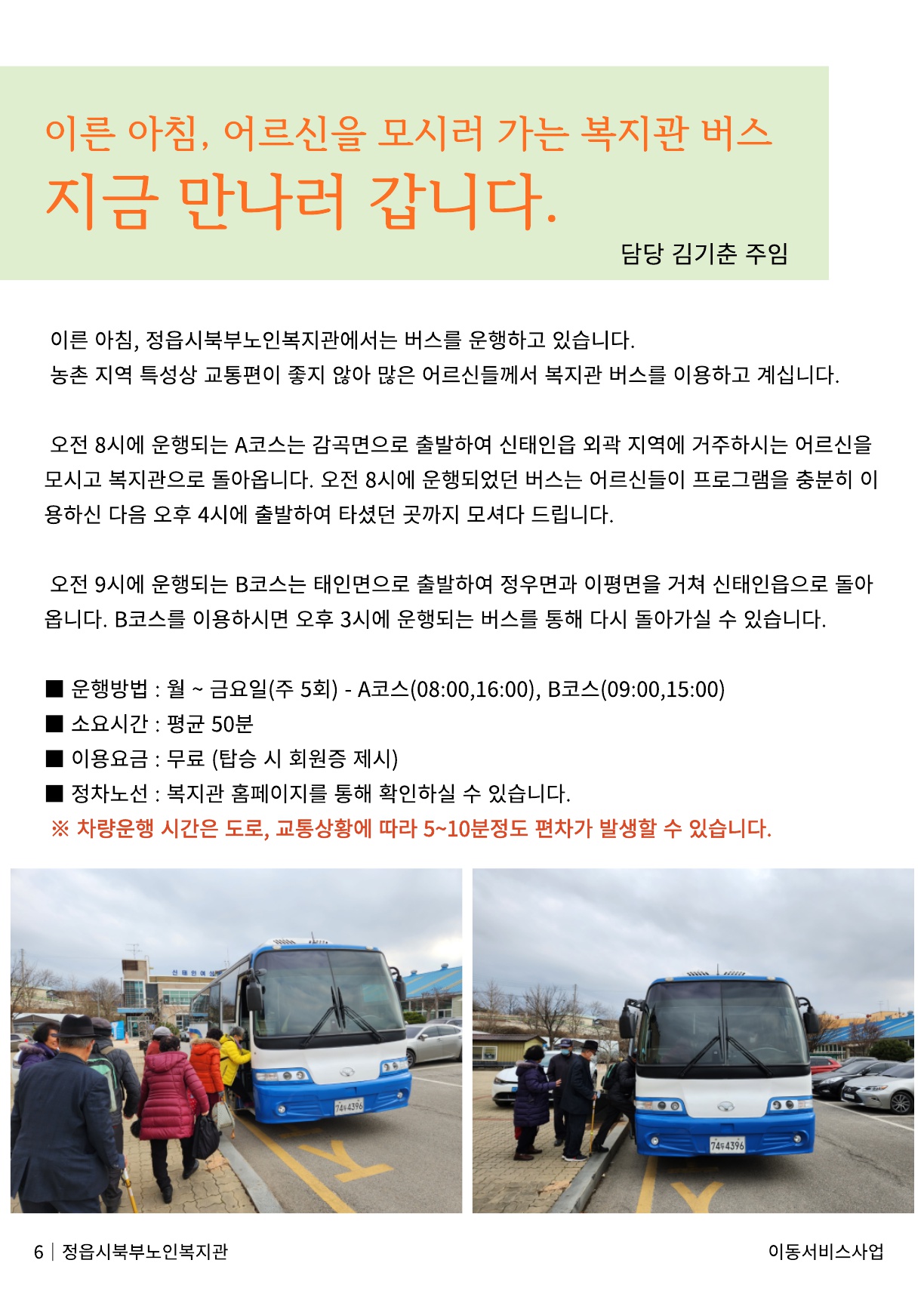 이른 아침, 어르신을 모시러 가는 복지관 버스
지금 만나러 갑니다.

담당 김기춘 주임

이른 아침, 정읍시북부노인복지관에서는 버스를 운행하고 있습니다. 농촌 지역 특성상 교통편이 좋지 않아 많은 어르신들께서 복지관 버스를 이용하고 계십니다.

오전 8시에 운행되는 A코스는 감곡면으로 출발하여 신태인읍 외곽 지역에 거주하시는 어르신을 모시고 복지관으로 돌아옵니다. 오전 8시에 운행되었던 버스는 어르신들이 프로그램을 충분히 이용하신 다음 오후 4시에 출발하여 타셨던 곳까지 모셔다 드립니다.

오전 9시에 운행되는 B코스는 태인면으로 출발하여 정우면과 이평면을 거쳐 신태인읍으로 돌아옵니다. B코스를 이용하시면 오후 3시에 운행되는 버스를 통해 다시 돌아가실 수 있습니다.

■ 운행방법 : 월 ~ 금요일(주 5회) - A코스(08:00,16:00), B코스(09:00,15:00)
■ 소요시간 : 평균 50분
■ 이용요금 : 무료 (탑승 시 회원증 제시)
■ 정차노선 : 복지관 홈페이지를 통해 확인하실 수 있습니다.
※ 차량운행 시간은 도로, 교통상황에 따라 5~10분정도 편차가 발생할 수 있습니다.

6 | 정읍시북부노인복지관

이동서비스사업